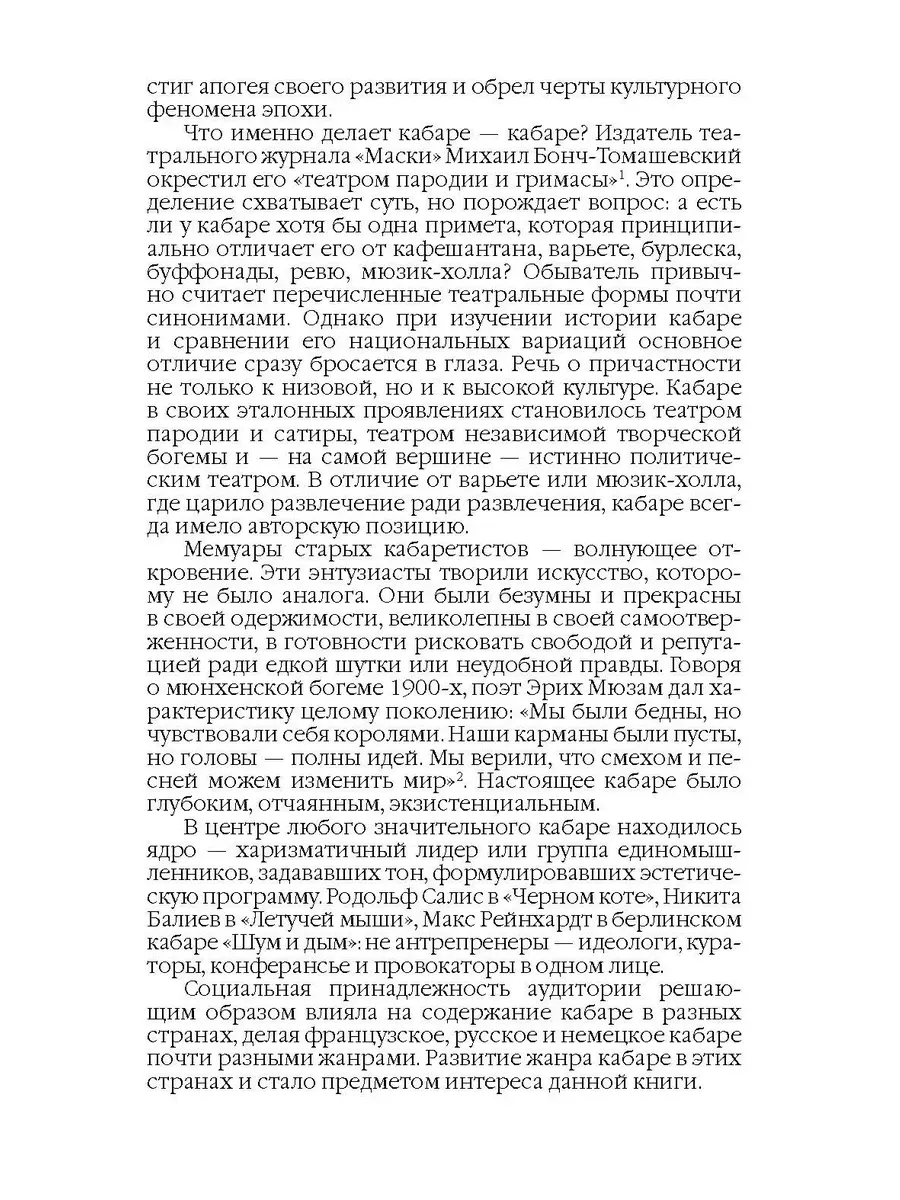 стиг апогея своего развития и обрел черты культурного феномена эпохи.

Что именно делает кабаре — кабаре? Издатель театрального журнала «Маски» Михаил Бонч-Томашевский окрестил его «театром пародии и гримасы»$^1$. Это определение схватывает суть, но порождает вопрос: а есть ли у кабаре хотя бы одна примета, которая принципиально отличает его от кафешантана, варьете, бурлеска, буффонады, ревю, мюзик-холла? Обыватель привычно считает перечисленные театральные формы почти синонимами. Однако при изучении истории кабаре и сравнении его национальных вариаций основное отличие сразу бросается в глаза. Речь о причастности не только к низовой, но и к высокой культуре. Кабаре в своих эталонных проявлениях становилось театром пародии и сатиры, театром независимой творческой богемы и — на самой вершине — истинно политическим театром. В отличие от варьете или мюзик-холла, где царило развлечение ради развлечения, кабаре всегда имело авторскую позицию.

Мемуары старых кабаретистов — волнующее откровение. Эти энтузиасты творили искусство, которому не было аналога. Они были безумны и прекрасны в своей одержимости, великолепны в своей самоотверженности, в готовности рисковать свободой и репутацией ради едкой шутки или неудобной правды. Говоря о мюнхенской богеме 1900-х, поэт Эрих Мюзам дал характеристику целому поколению: «Мы были бедны, но чувствовали себя королями. Наши карманы были пусты, но головы — полны идей. Мы верили, что смехом и песней можем изменить мир»$^2$. Настоящее кабаре было глубоким, отчаянным, экзистенциальным.

В центре любого значительного кабаре находилось ядро — харизматичный лидер или группа единомышленников, задававших тон, формулировавших эстетическую программу. Родольф Салис в «Черном коте», Никита Балиев в «Летучей мыши», Макс Рейнхардт в берлинском кабаре «Шум и дым»: не антрепренеры — идеологи, кураторы, конферансье и провокаторы в одном лице.

Социальная принадлежность аудитории решающим образом влияла на содержание кабаре в разных странах, делая французское, русское и немецкое кабаре почти разными жанрами. Развитие жанра кабаре в этих странах и стало предметом интереса данной книги.